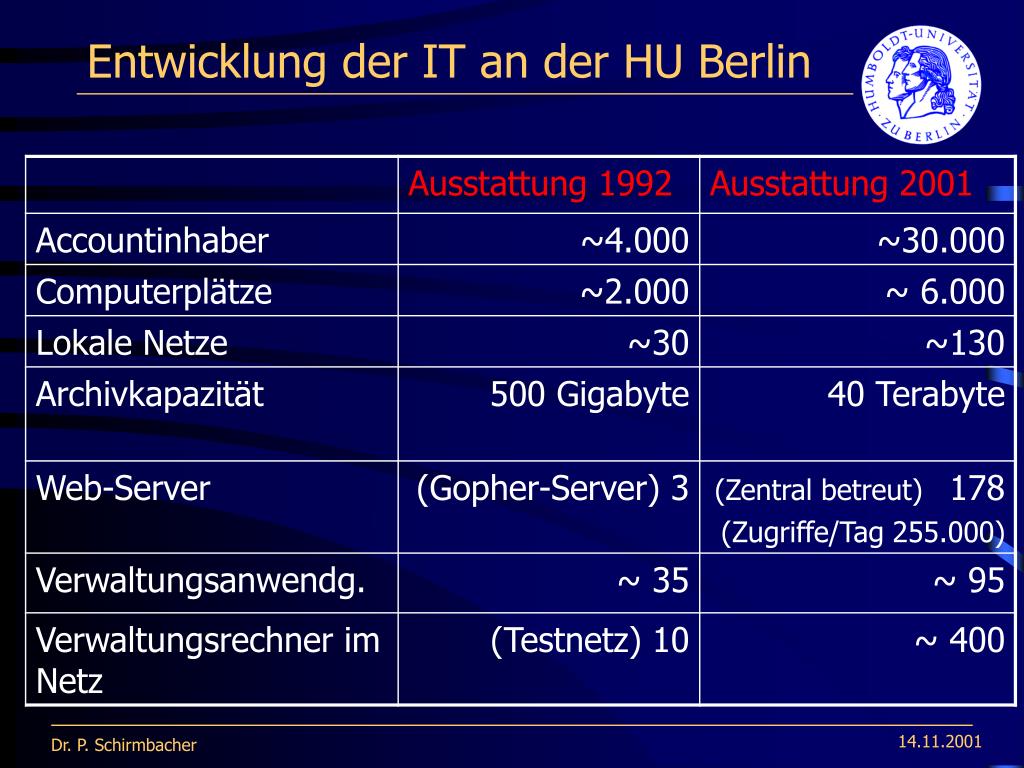 Entwicklung der IT an der HU Berlin

HUMBOLDT-UNIVERSITÄT ZU BERLIN

| | Ausstattung 1992 | Ausstattung 2001 |
|---|---|---|
| Accountinhaber | ~4.000 | ~30.000 |
| Computerplätze | ~2.000 | ~ 6.000 |
| Lokale Netze | ~30 | ~130 |
| Archivkapazität | 500 Gigabyte | 40 Terabyte |
| Web-Server | (Gopher-Server) 3 | (Zentral betreut) 178 (Zugriffe/Tag 255.000) |
| Verwaltungsanwendg. | ~ 35 | ~ 95 |
| Verwaltungsrechner im Netz | (Testnetz) 10 | ~ 400 |

Dr. P. Schirmbacher

14.11.2001